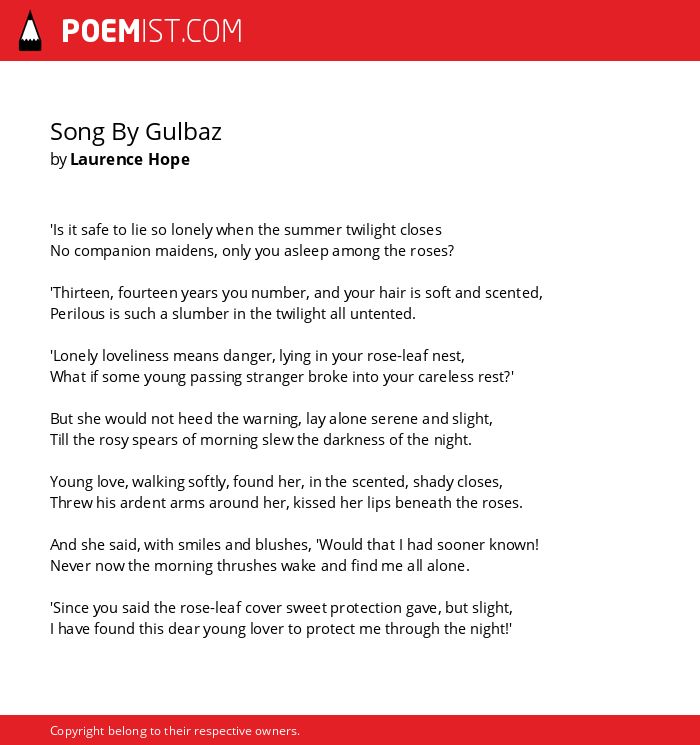 POEMIST.COM

Song By Gulbaz
by Laurence Hope

'Is it safe to lie so lonely when the summer twilight closes
No companion maidens, only you asleep among the roses?

'Thirteen, fourteen years you number, and your hair is soft and scented,
Perilous is such a slumber in the twilight all untented.

'Lonely loveliness means danger, lying in your rose-leaf nest,
What if some young passing stranger broke into your careless rest?'

But she would not heed the warning, lay alone serene and slight,
Till the rosy spears of morning slew the darkness of the night.

Young love, walking softly, found her, in the scented, shady closes,
Threw his ardent arms around her, kissed her lips beneath the roses.

And she said, with smiles and blushes, 'Would that I had sooner known!
Never now the morning thrushes wake and find me all alone.

'Since you said the rose-leaf cover sweet protection gave, but slight,
I have found this dear young lover to protect me through the night!'

Copyright belong to their respective owners.